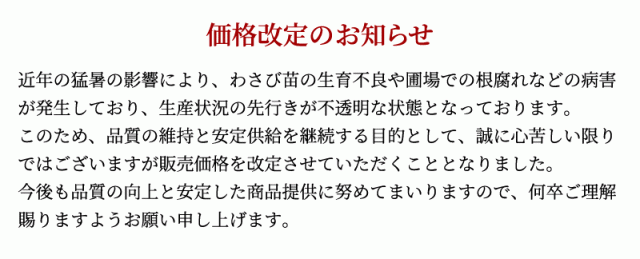 価格改定のお知らせ

近年の猛暑の影響により、わさび苗の生育不良や圃場での根腐れなどの病害が発生しており、生産状況の先行きが不透明な状態となっております。
このため、品質の維持と安定供給を継続する目的として、誠に心苦しい限りではございますが販売価格を改定させていただくこととなりました。
今後も品質の向上と安定した商品提供に努めてまいりますので、何卒ご理解賜りますようお願い申し上げます。